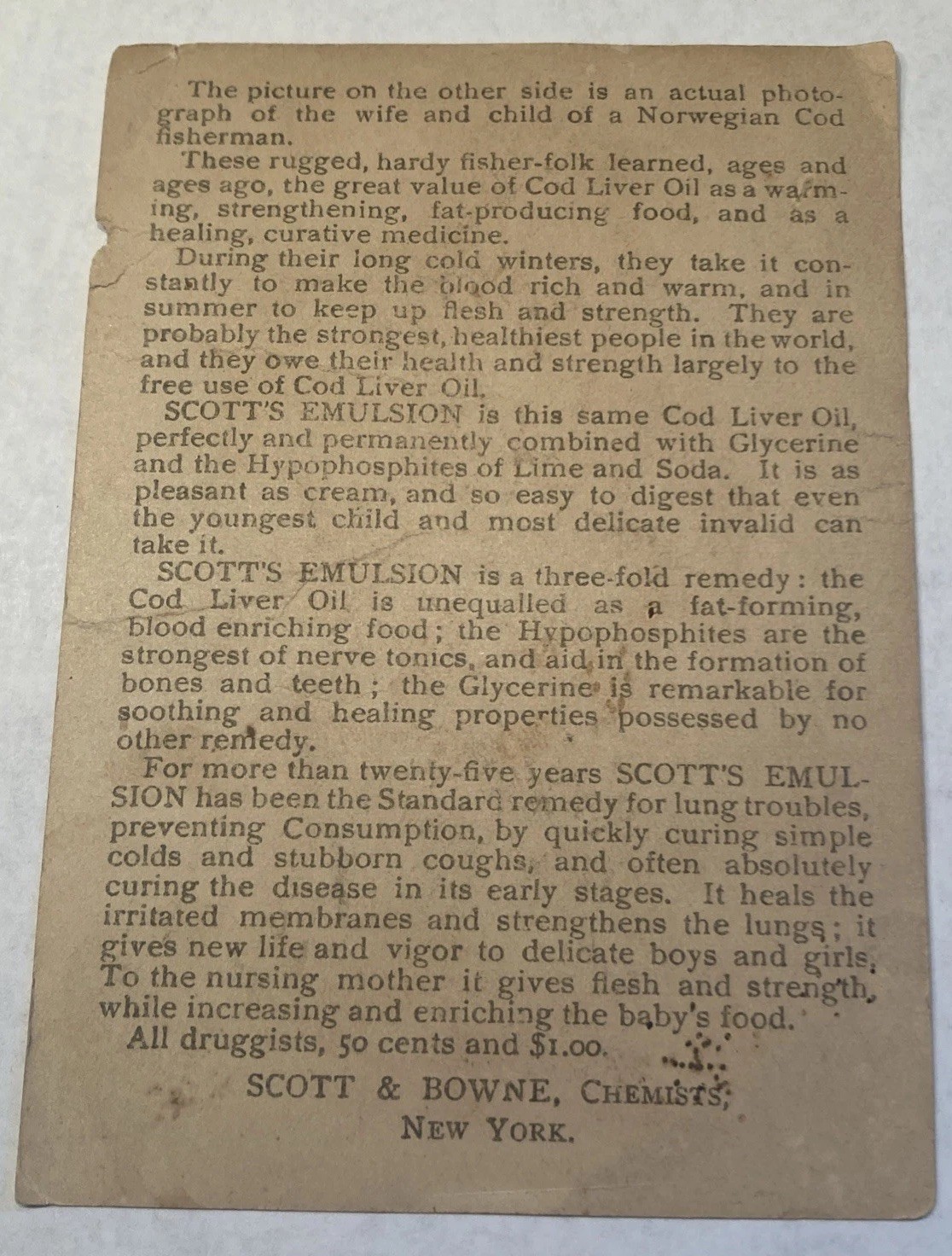 The picture on the other side is an actual photograph of the wife and child of a Norwegian Cod fisherman.

These rugged, hardy fisher-folk learned, ages and ages ago, the great value of Cod Liver Oil as a warming, strengthening, fat-producing food, and as a healing, curative medicine.

During their long cold winters, they take it constantly to make the blood rich and warm, and in summer to keep up flesh and strength. They are probably the strongest, healthiest people in the world, and they owe their health and strength largely to the free use of Cod Liver Oil.

SCOTT'S EMULSION is this same Cod Liver Oil, perfectly and permanently combined with Glycerine and the Hypophosphites of Lime and Soda. It is as pleasant as cream, and so easy to digest that even the youngest child and most delicate invalid can take it.

SCOTT'S EMULSION is a three-fold remedy: the Cod Liver Oil is unequalled as a fat-forming, blood enriching food; the Hypophosphites are the strongest of nerve tonics, and aid in the formation of bones and teeth; the Glycerine is remarkable for soothing and healing properties possessed by no other remedy.

For more than twenty-five years SCOTT'S EMULSION has been the Standard remedy for lung troubles, preventing Consumption, by quickly curing simple colds and stubborn coughs, and often absolutely curing the disease in its early stages. It heals the irritated membranes and strengthens the lungs; it gives new life and vigor to delicate boys and girls. To the nursing mother it gives flesh and strength, while increasing and enriching the baby's food.

All druggists, 50 cents and $1.00.

SCOTT & BOWNE, CHEMISTS,
NEW YORK.